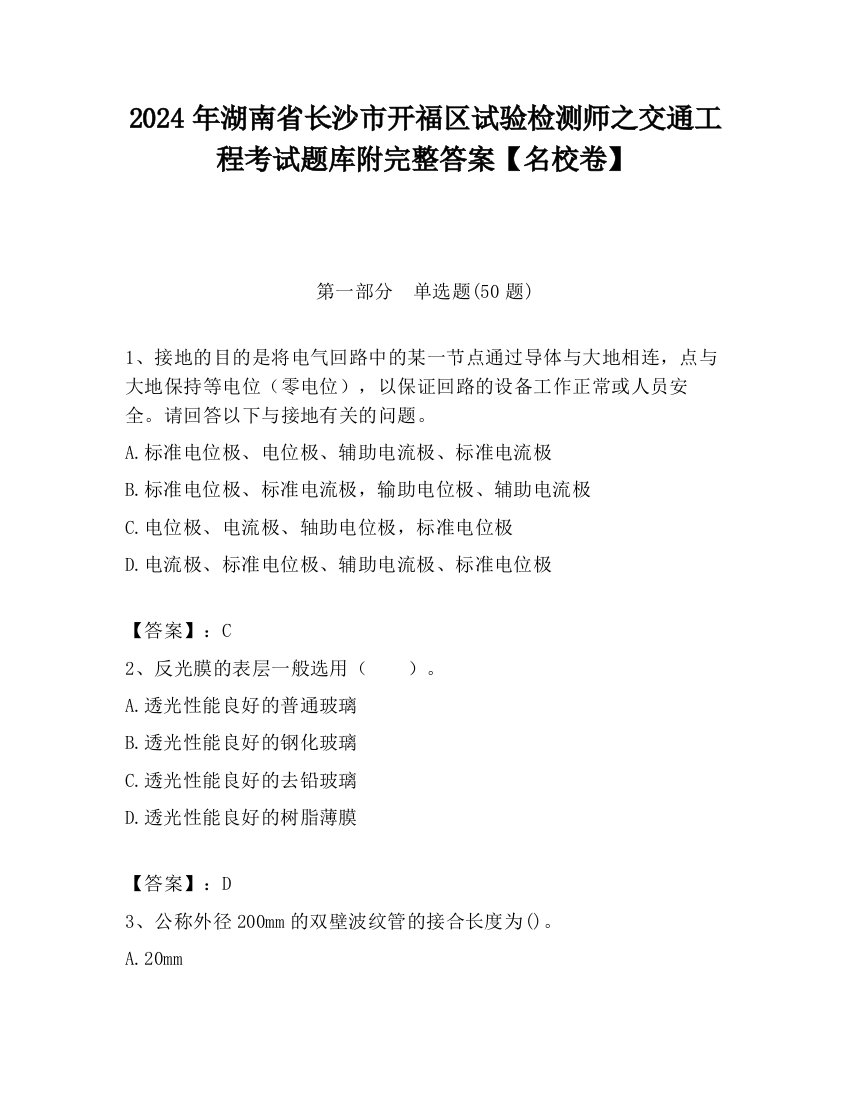 2024 年湖南省长沙市开福区试验检测师之交通工程考试题库附完整答案【名校卷】

第一部分　单选题(50 题)

1、接地的目的是将电气回路中的某一节点通过导体与大地相连，点与大地保持等电位（零电位），以保证回路的设备工作正常或人员安全。请回答以下与接地有关的问题。

A.标准电位极、电位极、辅助电流极、标准电流极

B.标准电位极、标准电流极，输助电位极、辅助电流极

C.电位极、电流极、轴助电位极，标准电位极

D.电流极、标准电位极、辅助电流极、标准电位极

【答案】：C

2、反光膜的表层一般选用（　　）。

A.透光性能良好的普通玻璃

B.透光性能良好的钢化玻璃

C.透光性能良好的去铅玻璃

D.透光性能良好的树脂薄膜

【答案】：D

3、公称外径 200mm 的双壁波纹管的接合长度为()。

A.20mm